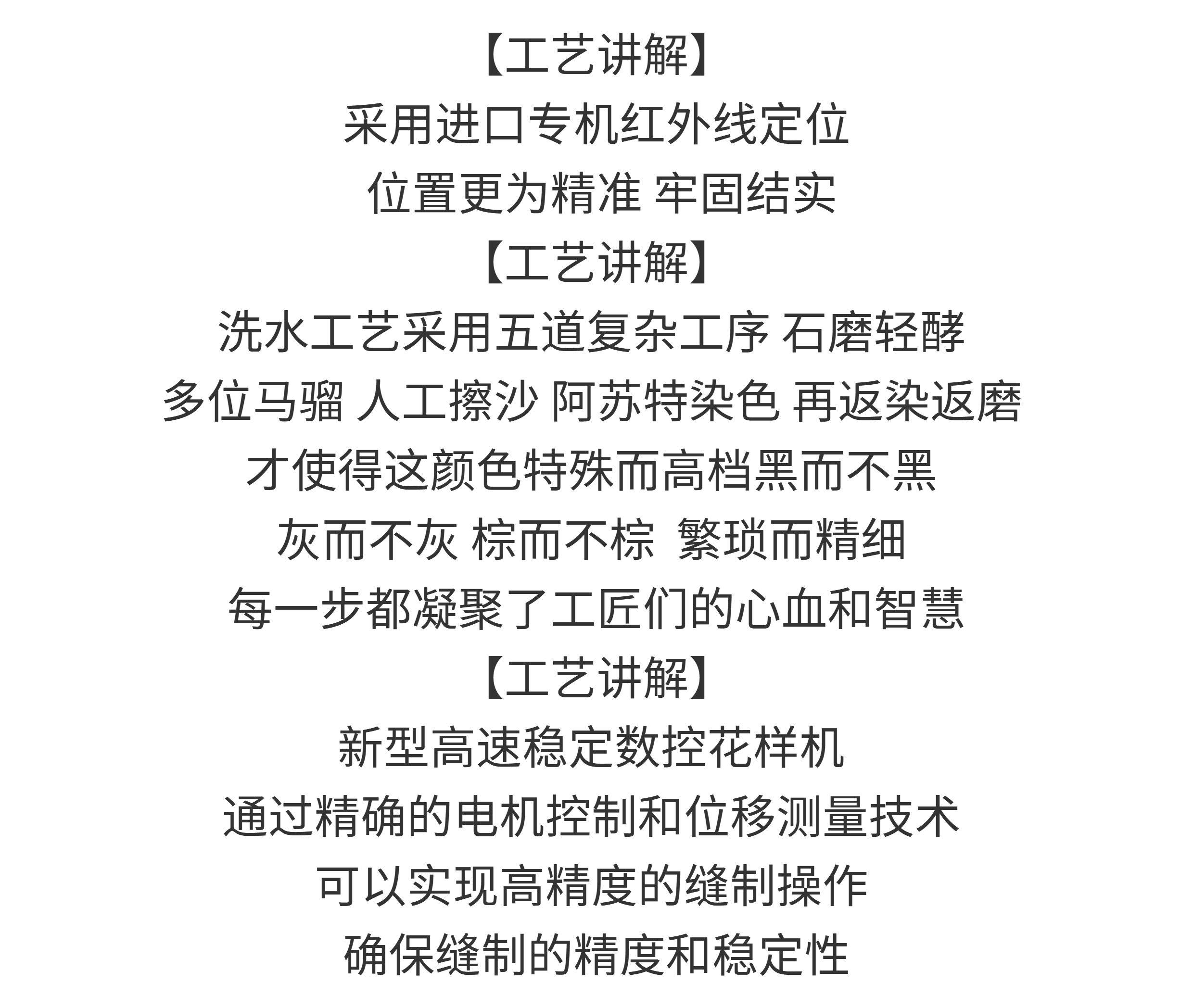 【工艺讲解】
采用进口专机红外线定位
位置更为精准 牢固结实
【工艺讲解】
洗水工艺采用五道复杂工序 石磨轻酵
多位马骝 人工擦沙 阿苏特染色 再返染返磨
才使得这颜色特殊而高档黑而不黑
灰而不灰 棕而不棕 繁琐而精细
每一步都凝聚了工匠们的心血和智慧
【工艺讲解】
新型高速稳定数控花样机
通过精确的电机控制和位移测量技术
可以实现高精度的缝制操作
确保缝制的精度和稳定性